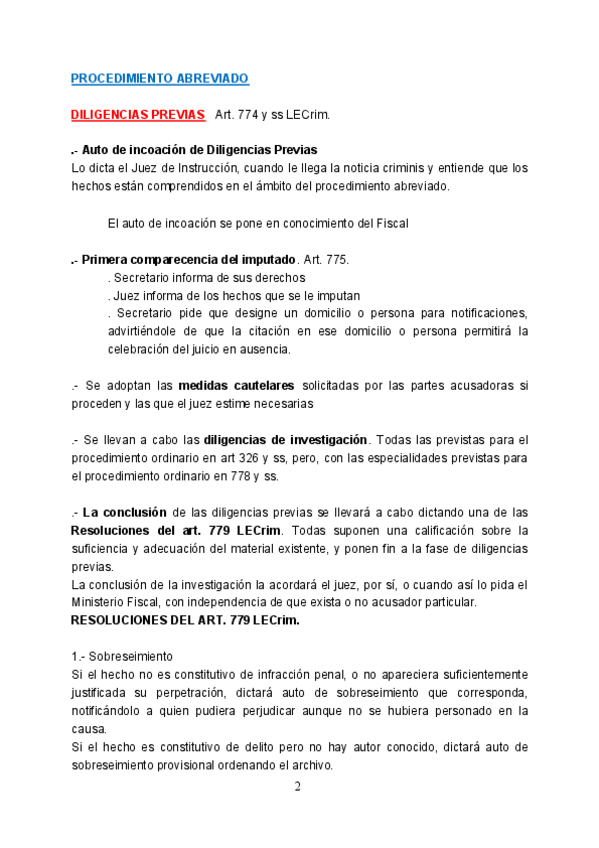 PROCEDIMIENTO ABREVIADO

DILIGENCIAS PREVIAS Art. 774 y ss LECrim.

.- Auto de incoación de Diligencias Previas
Lo dicta el Juez de Instrucción, cuando le llega la noticia criminis y entiende que los hechos están comprendidos en el ámbito del procedimiento abreviado.

El auto de incoación se pone en conocimiento del Fiscal

.- Primera comparecencia del imputado. Art. 775.
. Secretario informa de sus derechos
. Juez informa de los hechos que se le imputan
. Secretario pide que designe un domicilio o persona para notificaciones, advirtiéndole de que la citación en ese domicilio o persona permitirá la celebración del juicio en ausencia.

.- Se adoptan las medidas cautelares solicitadas por las partes acusadoras si proceden y las que el juez estime necesarias

.- Se llevan a cabo las diligencias de investigación. Todas las previstas para el procedimiento ordinario en art 326 y ss, pero, con las especialidades previstas para el procedimiento ordinario en 778 y ss.

.- La conclusión de las diligencias previas se llevará a cabo dictando una de las Resoluciones del art. 779 LECrim. Todas suponen una calificación sobre la suficiencia y adecuación del material existente, y ponen fin a la fase de diligencias previas.
La conclusión de la investigación la acordará el juez, por sí, o cuando así lo pida el Ministerio Fiscal, con independencia de que exista o no acusador particular.
RESOLUCIONES DEL ART. 779 LECrim.

1.- Sobreseimiento
Si el hecho no es constitutivo de infracción penal, o no apareciera suficientemente justificada su perpetración, dictará auto de sobreseimiento que corresponda, notificándolo a quien pudiera perjudicar aunque no se hubiera personado en la causa.
Si el hecho es constitutivo de delito pero no hay autor conocido, dictará auto de sobreseimiento provisional ordenando el archivo.

2